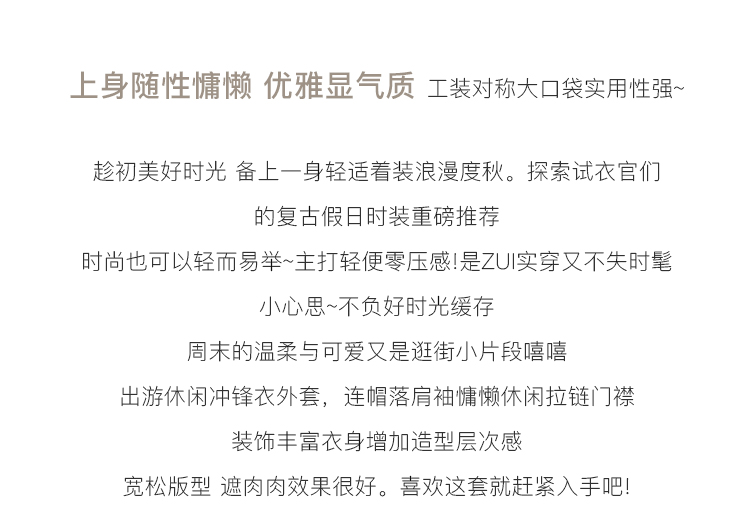 上身随性慵懒 优雅显气质 工装对称大口袋实用性强~

趁初美好时光 备上一身轻适着装浪漫度秋。探索试衣官们
的复古假日时装重磅推荐
时尚也可以轻而易举~主打轻便零压感!是ZUI实穿又不失时髦
小心思~不负好时光缓存
周末的温柔与可爱又是逛街小片段嘻嘻
出游休闲冲锋衣外套，连帽落肩袖慵懒休闲拉链门襟
装饰丰富衣身增加造型层次感
宽松版型 遮肉肉效果很好。喜欢这套就赶紧入手吧!